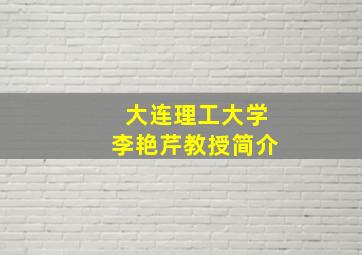 大连理工大学
李艳芹教授简介